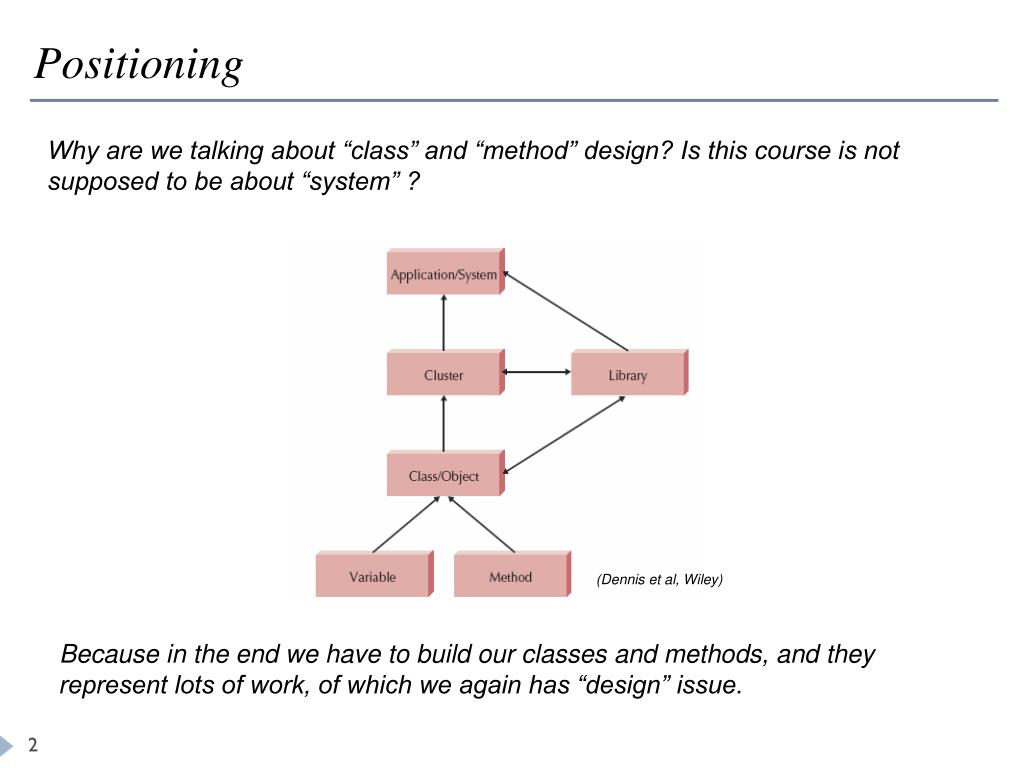 Positioning

Why are we talking about “class” and “method” design? Is this course is not supposed to be about “system” ?

Application/System

Cluster

Library

Class/Object

Variable

Method

(Dennis et al, Wiley)

Because in the end we have to build our classes and methods, and they represent lots of work, of which we again has “design” issue.

2